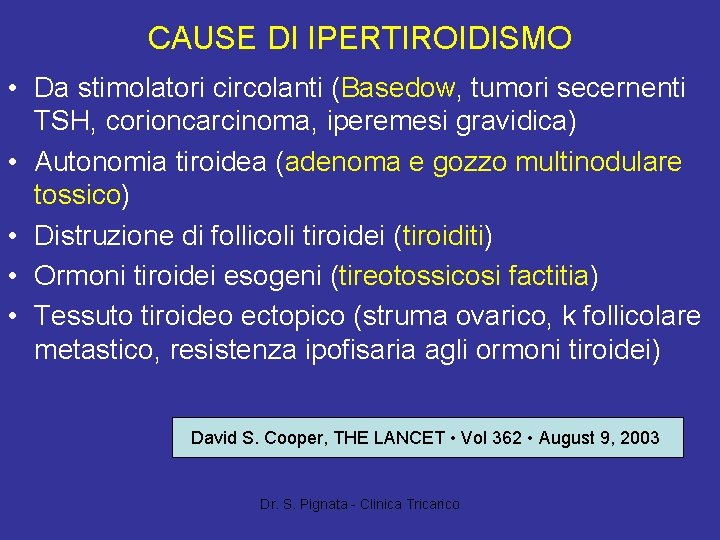 CAUSE DI IPERTIROIDISMO

• Da stimolatori circolanti (Basedow, tumori secernenti TSH, corioncarcinoma, iperemesi gravidica)
• Autonomia tiroidea (adenoma e gozzo multinodulare tossico)
• Distruzione di follicoli tiroidei (tiroiditi)
• Ormoni tiroidei esogeni (tireotossicosi factitia)
• Tessuto tiroideo ectopico (struma ovarico, k follicolare metastico, resistenza ipofisaria agli ormoni tiroidei)

David S. Cooper, THE LANCET • Vol 362 • August 9, 2003

Dr. S. Pignata - Clinica Tricarico